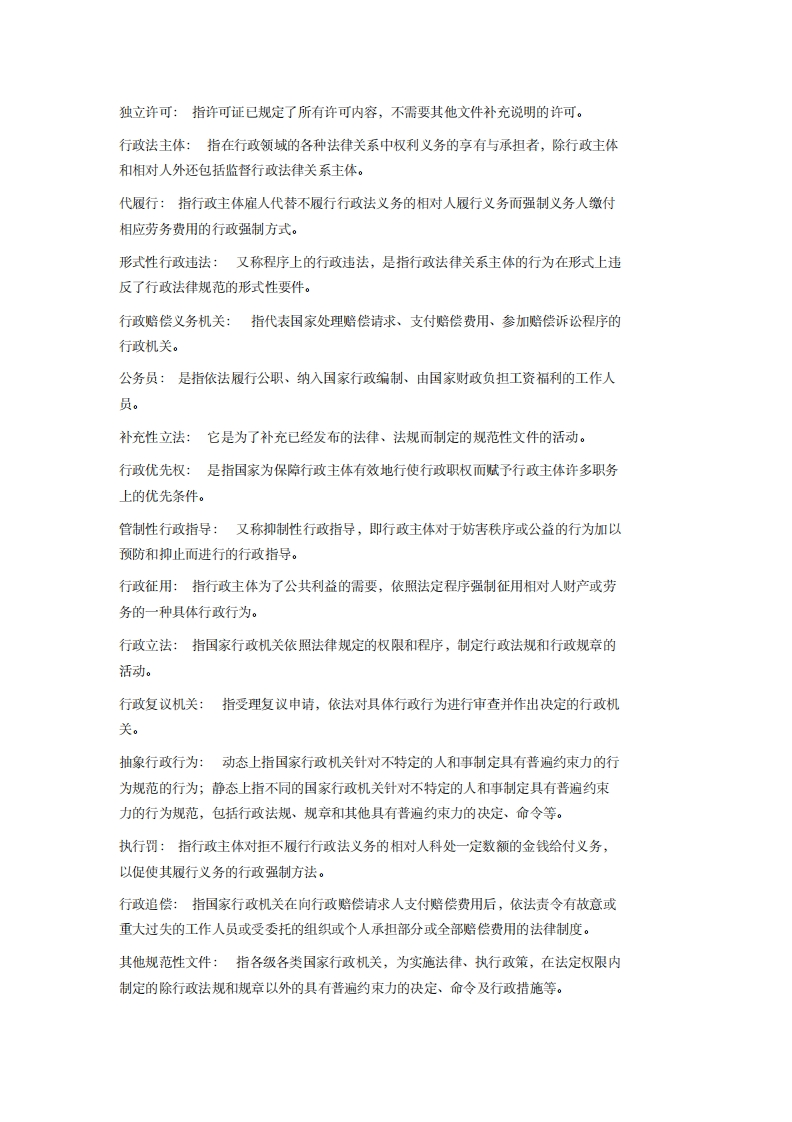 独立许可：  指许可证已规定了所有许可内容，不需要其他文件补充说明的许可。

行政法主体：  指在行政领域的各种法律关系中权利义务的享有与承担者，除行政主体和相对人外还包括监督行政法律关系主体。

代履行：  指行政主体雇人代替不履行行政法义务的相对人履行义务而强制义务人缴付相应劳务费用的行政强制方式。

形式性行政违法：  又称程序上的行政违法，是指行政法律关系主体的行为在形式上违反了行政法律规范的形式性要件。

行政赔偿义务机关：  指代表国家处理赔偿请求、支付赔偿费用、参加赔偿诉讼程序的行政机关。

公务员：  是指依法履行公职、纳入国家行政编制、由国家财政负担工资福利的工作人员。

补充性立法：  它是为了补充已经发布的法律、法规而制定的规范性文件的活动。

行政优先权：  是指国家为保障行政主体有效地行使行政职权而赋予行政主体许多职务上的优先条件。

管制性行政指导：  又称抑制性行政指导，即行政主体对于妨害秩序或公益的行为加以预防和抑止而进行的行政指导。

行政征用：  指行政主体为了公共利益的需要，依照法定程序强制征用相对人财产或劳务的一种具体行政行为。

行政立法：  指国家行政机关依照法律规定的权限和程序，制定行政法规和行政规章的活动。

行政复议机关：  指受理复议申请，依法对具体行政行为进行审查并作出决定的行政机关。

抽象行政行为：  动态上指国家行政机关针对不特定的人和事制定具有普遍约束力的行为规范的行为；静态上指不同的国家行政机关针对不特定的人和事制定具有普遍约束力的行为规范，包括行政法规、规章和其他具有普遍约束力的决定、命令等。

执行罚：  指行政主体对拒不履行行政法义务的相对人科处一定数额的金钱给付义务，以促使其履行义务的行政强制方法。

行政追偿：  指国家行政机关在向行政赔偿请求人支付赔偿费用后，依法责令有故意或重大过失的工作人员或受委托的组织或个人承担部分或全部赔偿费用的法律制度。

其他规范性文件：  指各级各类国家行政机关，为实施法律、执行政策，在法定权限内制定的除行政法规和规章以外的具有普遍约束力的决定、命令及行政措施等。